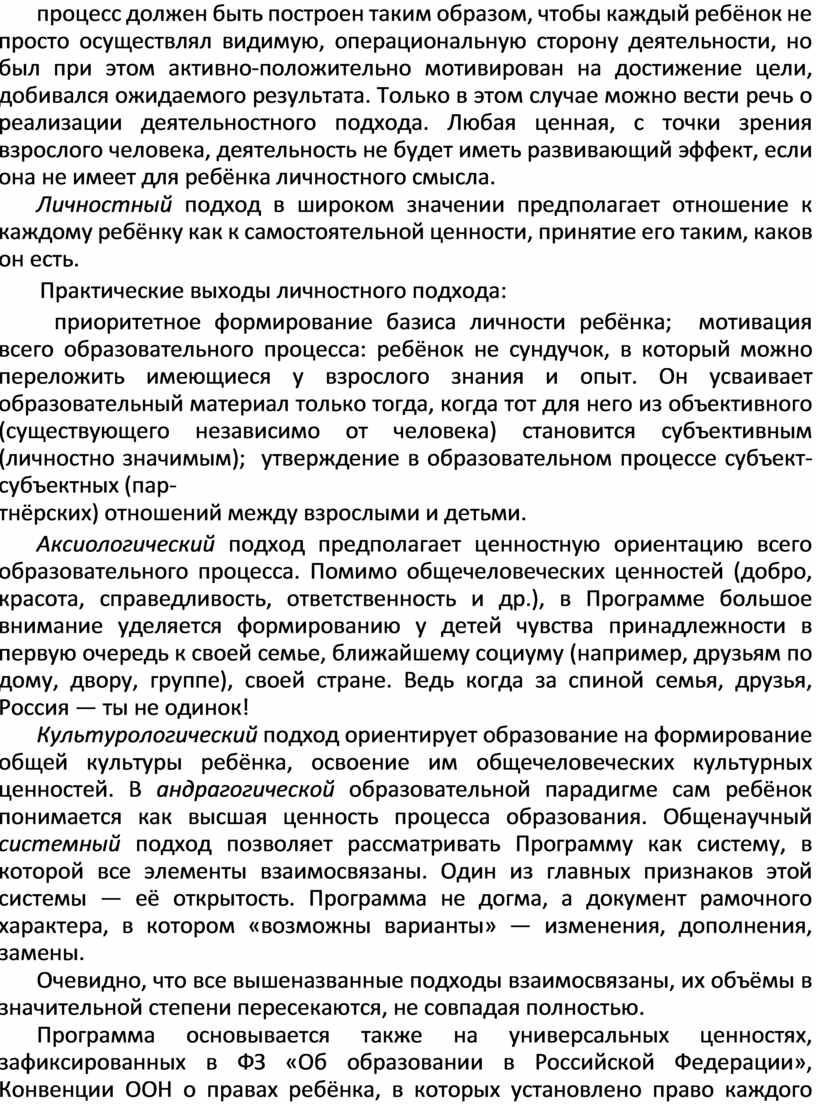 процесс должен быть построен таким образом, чтобы каждый ребёнок не просто осуществлял видимую, операциональную сторону деятельности, но был при этом активно-положительно мотивирован на достижение цели, добивался ожидаемого результата. Только в этом случае можно вести речь о реализации деятельностного подхода. Любая ценная, с точки зрения взрослого человека, деятельность не будет иметь развивающий эффект, если она не имеет для ребёнка личностного смысла.

Личностный подход в широком значении предполагает отношение к каждому ребёнку как к самостоятельной ценности, принятие его таким, каков он есть.

Практические выходы личностного подхода:

приоритетное формирование базиса личности ребёнка; мотивация всего образовательного процесса: ребёнок не сундучок, в который можно переложить имеющиеся у взрослого знания и опыт. Он усваивает образовательный материал только тогда, когда тот для него из объективного (существующего независимо от человека) становится субъективным (личностно значимым); утверждение в образовательном процессе субъект-субъектных (партнёрских) отношений между взрослыми и детьми.

Аксиологический подход предполагает ценностную ориентацию всего образовательного процесса. Помимо общечеловеческих ценностей (добро, красота, справедливость, ответственность и др.), в Программе большое внимание уделяется формированию у детей чувства принадлежности в первую очередь к своей семье, ближайшему социуму (например, друзьям по дому, двору, группе), своей стране. Ведь когда за спиной семья, друзья, Россия — ты не одинок!

Культурологический подход ориентирует образование на формирование общей культуры ребёнка, освоение им общечеловеческих культурных ценностей. В андрагогической образовательной парадигме сам ребёнок понимается как высшая ценность процесса образования. Общенаучный системный подход позволяет рассматривать Программу как систему, в которой все элементы взаимосвязаны. Один из главных признаков этой системы — её открытость. Программа не догма, а документ рамочного характера, в котором «возможны варианты» — изменения, дополнения, замены.

Очевидно, что все вышеназванные подходы взаимосвязаны, их объёмы в значительной степени пересекаются, не совпадая полностью.

Программа основывается также на универсальных ценностях, зафиксированных в ФЗ «Об образовании в Российской Федерации», Конвенции ООН о правах ребёнка, в которых установлено право каждого